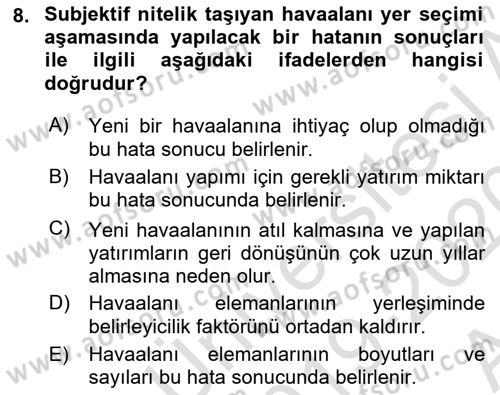 8. Subjektif nitelik taşıyan havaalanı yer seçimi aşamasında yapılacak bir hatanın sonuçları ile ilgili aşağıdaki ifadelerden hangisi doğrudur?

A) Yeni bir havaalanına ihtiyaç olup olmadığı bu hata sonucu belirlenir.

B) Havaalanı yapımı için gerekli yatırım miktarı bu hata sonucunda belirlenir.

C) Yeni havaalanının atıl kalmasına ve yapılan yatırımların geri dönüşünün çok uzun yıllar almasına neden olur.

D) Havaalanı elemanlarının yerleşiminde belirleyicilik faktörünü ortadan kaldırır.

E) Havaalanı elemanlarının boyutları ve sayıları bu hata sonucunda belirlenir.

www.aofsoru.com